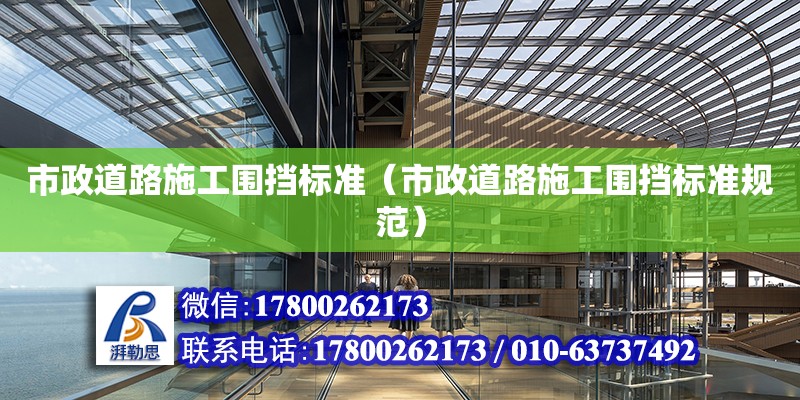 市政道路施工围挡标准（市政道路施工围挡标准规范）

湃勒思

微信:17800262173

联系电话:17800262173 / 010-63737492